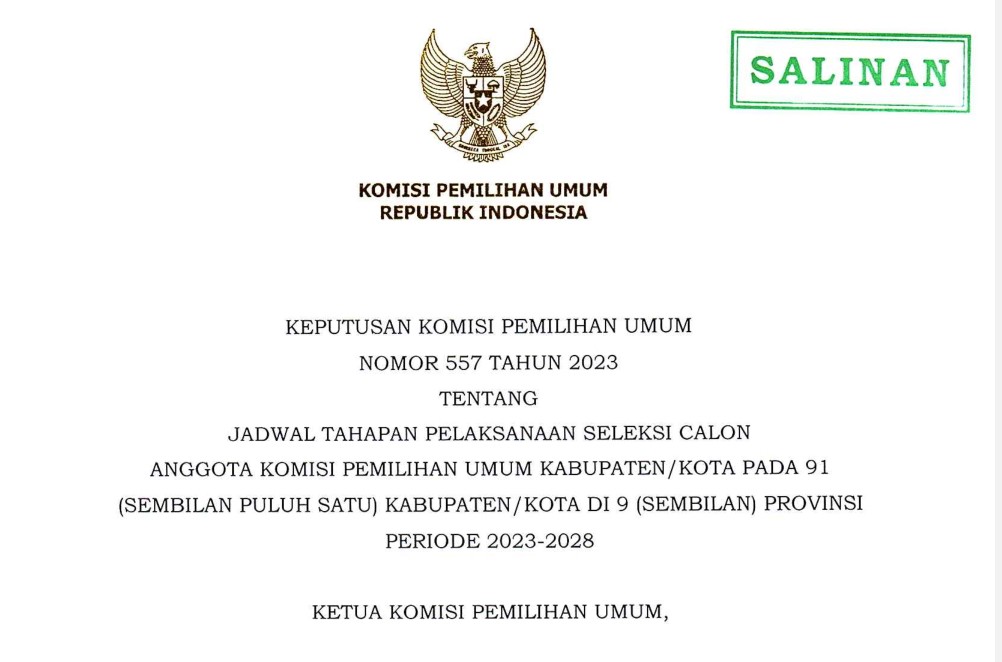 SALINAN

KOMISI PEMILIHAN UMUM
REPUBLIK INDONESIA

KEPUTUSAN KOMISI PEMILIHAN UMUM
NOMOR 557 TAHUN 2023
TENTANG
JADWAL TAHAPAN PELAKSANAAN SELEKSI CALON
ANGGOTA KOMISI PEMILIHAN UMUM KABUPATEN/KOTA PADA 91
(SEMBILAN PULUH SATU) KABUPATEN/KOTA DI 9 (SEMBILAN) PROVINSI
PERIODE 2023-2028

KETUA KOMISI PEMILIHAN UMUM,